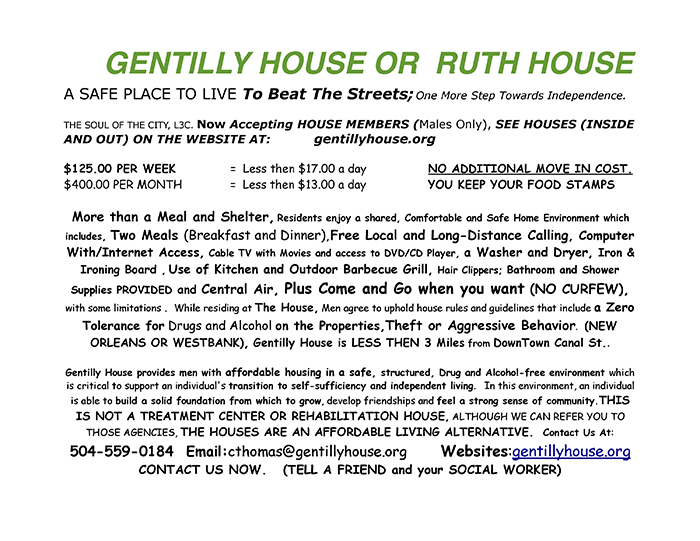 GENTILLY HOUSE OR RUTH HOUSE

A SAFE PLACE TO LIVE To Beat The Streets; One More Step Towards Independence.

THE SOUL OF THE CITY, L3C. Now Accepting HOUSE MEMBERS (Males Only), SEE HOUSES (INSIDE AND OUT) ON THE WEBSITE AT: gentillyhouse.org

$125.00 PER WEEK = Less then $17.00 a day NO ADDITIONAL MOVE IN COST.
$400.00 PER MONTH = Less then $13.00 a day YOU KEEP YOUR FOOD STAMPS

More than a Meal and Shelter, Residents enjoy a shared, Comfortable and Safe Home Environment which includes, Two Meals (Breakfast and Dinner),Free Local and Long-Distance Calling, Computer With/Internet Access, Cable TV with Movies and access to DVD/CD Player, a Washer and Dryer, Iron & Ironing Board , Use of Kitchen and Outdoor Barbecue Grill, Hair Clippers; Bathroom and Shower Supplies PROVIDED and Central Air, Plus Come and Go when you want (NO CURFEW), with some limitations . While residing at The House, Men agree to uphold house rules and guidelines that include a Zero Tolerance for Drugs and Alcohol on the Properties,Theft or Aggressive Behavior. (NEW ORLEANS OR WESTBANK), Gentilly House is LESS THEN 3 Miles from DownTown Canal St..

Gentilly House provides men with affordable housing in a safe, structured, Drug and Alcohol-free environment which is critical to support an individual's transition to self-sufficiency and independent living. In this environment, an individual is able to build a solid foundation from which to grow, develop friendships and feel a strong sense of community.THIS IS NOT A TREATMENT CENTER OR REHABILITATION HOUSE, ALTHOUGH WE CAN REFER YOU TO THOSE AGENCIES, THE HOUSES ARE AN AFFORDABLE LIVING ALTERNATIVE. Contact Us At:

504-559-0184 Email:cthomas@gentillyhouse.org Websites:gentillyhouse.org
CONTACT US NOW. (TELL A FRIEND and your SOCIAL WORKER)